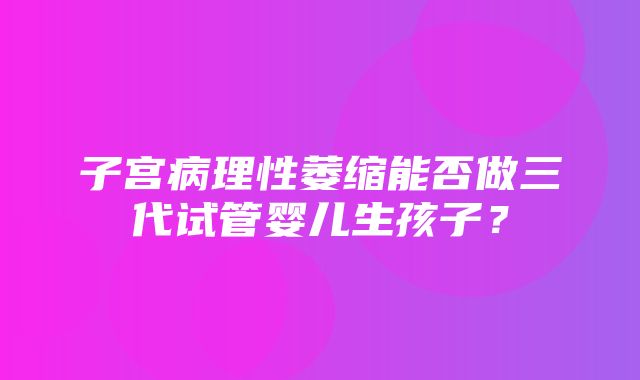 子宫病理性萎缩能否做三代试管婴儿生孩子？